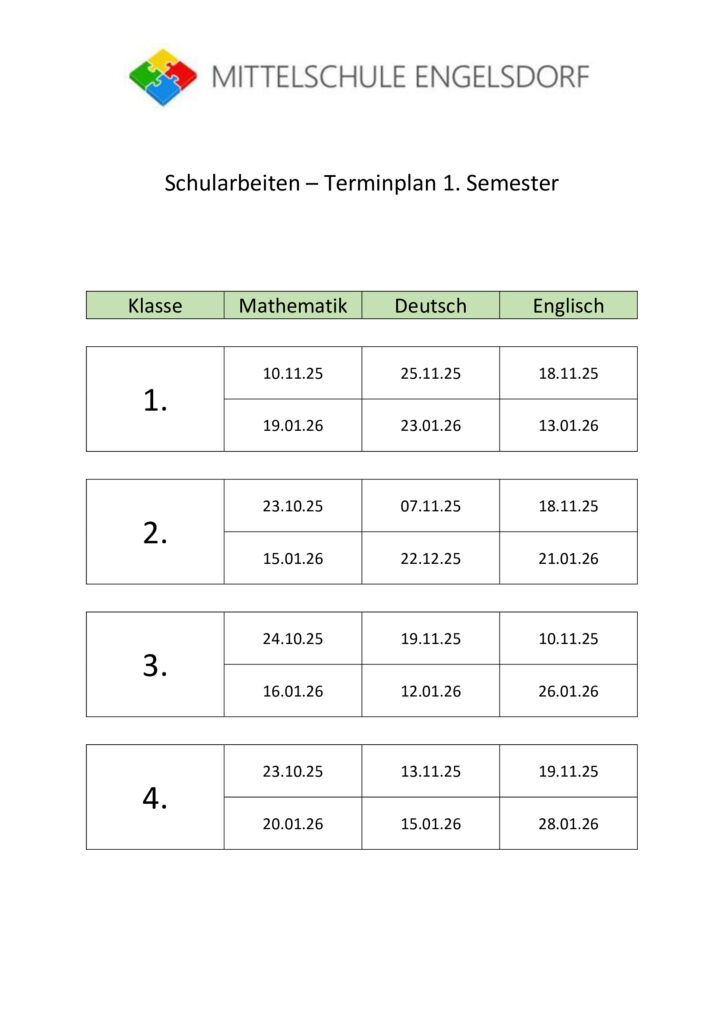 MITTELSCHULE ENGELSDORF

Schularbeiten – Terminplan 1. Semester

| Klasse | Mathematik | Deutsch | Englisch |
|---|---|---|---|
| 1. | 10.11.25 | 25.11.25 | 18.11.25 |
| | 19.01.26 | 23.01.26 | 13.01.26 |
| 2. | 23.10.25 | 07.11.25 | 18.11.25 |
| | 15.01.26 | 22.12.25 | 21.01.26 |
| 3. | 24.10.25 | 19.11.25 | 10.11.25 |
| | 16.01.26 | 12.01.26 | 26.01.26 |
| 4. | 23.10.25 | 13.11.25 | 19.11.25 |
| | 20.01.26 | 15.01.26 | 28.01.26 |